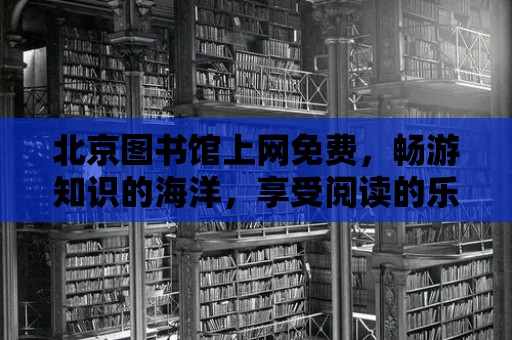 北京图书馆上网免费，畅游知识的海洋，享受阅读的乐